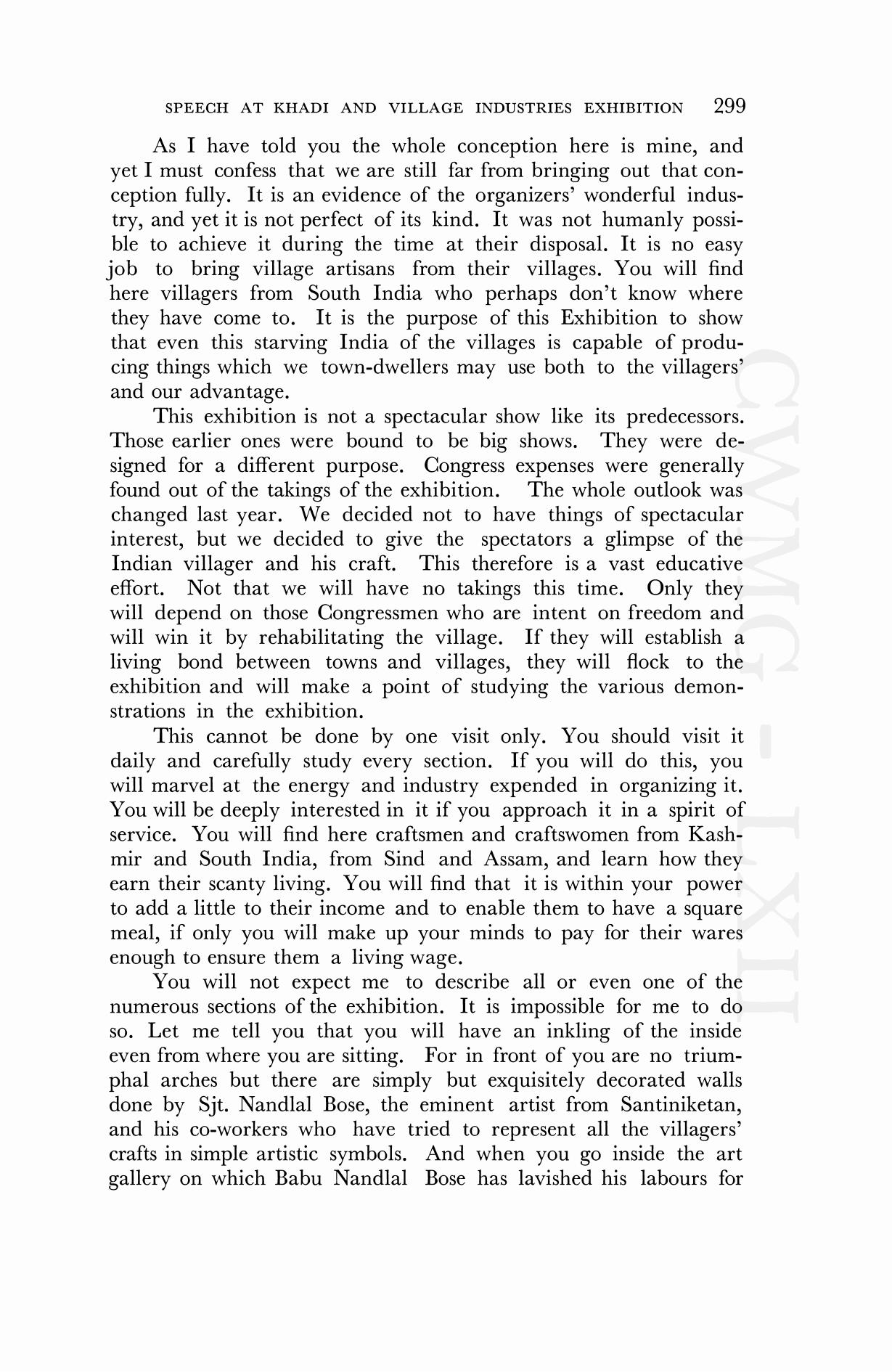 SPEECH AT KHADI AND VILLAGE INDUSTRIES EXHIBITION 299

As I have told you the whole conception here is mine, and yet I must confess that we are still far from bringing out that conception fully. It is an evidence of the organizers' wonderful industry, and yet it is not perfect of its kind. It was not humanly possible to achieve it during the time at their disposal. It is no easy job to bring village artisans from their villages. You will find here villagers from South India who perhaps don't know where they have come to. It is the purpose of this Exhibition to show that even this starving India of the villages is capable of producing things which we town-dwellers may use both to the villagers' and our advantage.

This exhibition is not a spectacular show like its predecessors. Those earlier ones were bound to be big shows. They were designed for a different purpose. Congress expenses were generally found out of the takings of the exhibition. The whole outlook was changed last year. We decided not to have things of spectacular interest, but we decided to give the spectators a glimpse of the Indian villager and his craft. This therefore is a vast educative effort. Not that we will have no takings this time. Only they will depend on those Congressmen who are intent on freedom and will win it by rehabilitating the village. If they will establish a living bond between towns and villages, they will flock to the exhibition and will make a point of studying the various demonstrations in the exhibition.

This cannot be done by one visit only. You should visit it daily and carefully study every section. If you will do this, you will marvel at the energy and industry expended in organizing it. You will be deeply interested in it if you approach it in a spirit of service. You will find here craftsmen and craftswomen from Kashmir and South India, from Sind and Assam, and learn how they earn their scanty living. You will find that it is within your power to add a little to their income and to enable them to have a square meal, if only you will make up your minds to pay for their wares enough to ensure them a living wage.

You will not expect me to describe all or even one of the numerous sections of the exhibition. It is impossible for me to do so. Let me tell you that you will have an inkling of the inside even from where you are sitting. For in front of you are no triumphal arches but there are simply but exquisitely decorated walls done by Sjt. Nandlal Bose, the eminent artist from Santiniketan, and his co-workers who have tried to represent all the villagers' crafts in simple artistic symbols. And when you go inside the art gallery on which Babu Nandlal Bose has lavished his labours for

CWMG - LXII